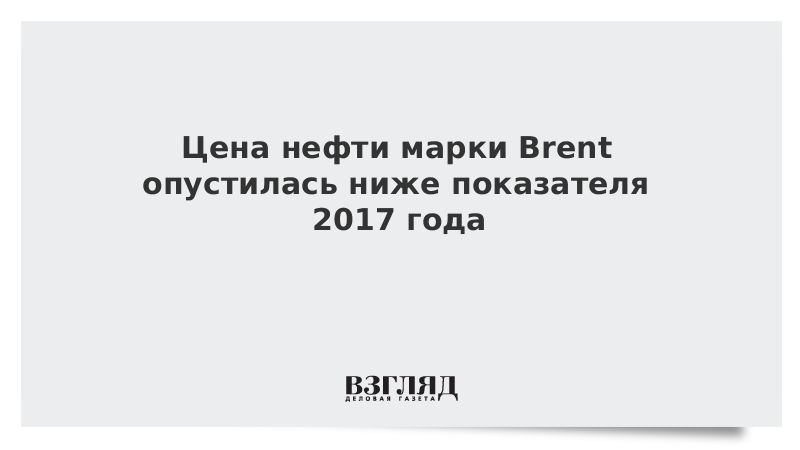 Цена нефти марки Brent опустилась ниже показателя 2017 года

ВЗГЛЯД
ДЕЛОВАЯ ГАЗЕТА